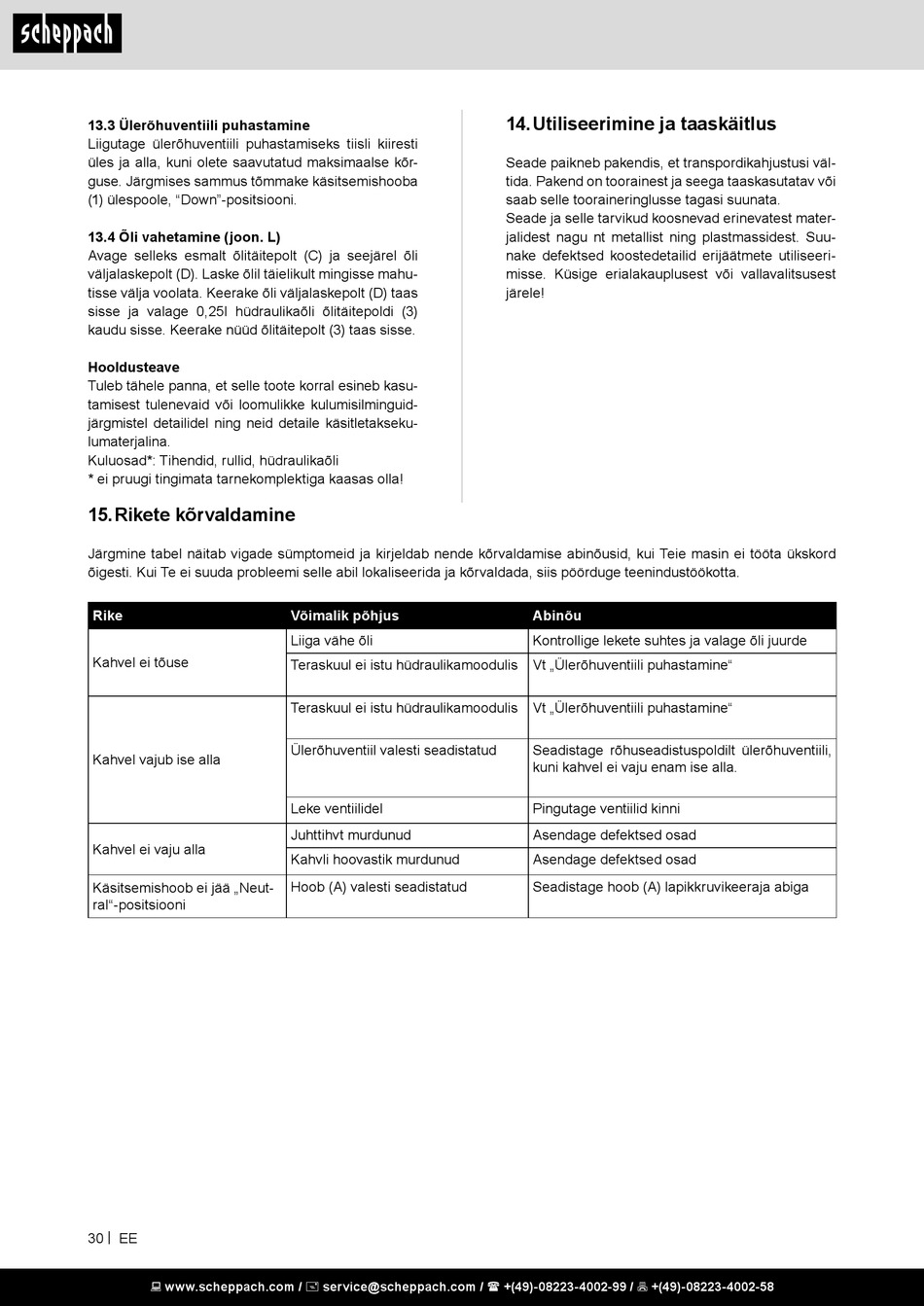 scheppach

13.3 Ülerõhuventiili puhastamine
Liigutage ülerõhuventiili puhastamiseks tiisli kiiresti üles ja alla, kuni olete saavutatud maksimaalse kõrguse. Järgmises sammus tõmmake käsitsemishooba (1) ülespoole, "Down"-positsiooni.

13.4 Õli vahetamine (joon. L)
Avage selleks esmalt õlitäitepolt (C) ja seejärel õli väljalaskepolt (D). Laske õlil täielikult mingisse mahutisse välja voolata. Keerake õli väljalaskepolt (D) taas sisse ja valage 0,25l hüdraulikaõli õlitäitepoldi (3) kaudu sisse. Keerake nüüd õlitäitepolt (3) taas sisse.

Hooldusteave
Tuleb tähele panna, et selle toote korral esineb kasutamisest tulenevaid või loomulikke kulumisilminguidjärgmistel detailidel ning neid detaile käsitletaksekulumaterjalina.
Kuluosad*: Tihendid, rullid, hüdraulikaõli
* ei pruugi tingimata tarnekomplektiga kaasas olla!

14. Utiliseerimine ja taaskäitlus

Seade paikneb pakendis, et transpordikahjustusi vältida. Pakend on toorainest ja seega taaskasutatav või saab selle tooraineringlusse tagasi suunata.
Seade ja selle tarvikud koosnevad erinevatest materjalidest nagu nt metallist ning plastmassidest. Suunake defektsed koostedetailid erijäätmete utiliseerimisse. Küsige erialakauplusest või vallavalitsusest järele!

15. Rikete kõrvaldamine

Järgmine tabel näitab vigade sümptomeid ja kirjeldab nende kõrvaldamise abinõusid, kui Teie masin ei tööta ükskord õigesti. Kui Te ei suuda probleemi selle abil lokaliseerida ja kõrvaldada, siis pöörduge teenindustöökotta.

| Rike | Võimalik põhjus | Abinõu |
|---|---|---|
| Kahvel ei tõuse | Liiga vähe õli | Kontrollige lekete suhtes ja valage õli juurde |
| | Teraskuul ei istu hüdraulikamoodulis | Vt „Ülerõhuventiili puhastamine“ |
| Kahvel vajub ise alla | Teraskuul ei istu hüdraulikamoodulis | Vt „Ülerõhuventiili puhastamine“ |
| | Ülerõhuventiil valesti seadistatud | Seadistage rõhuseadistuspoldilt ülerõhuventiili, kuni kahvel ei vaju enam ise alla. |
| | Leke ventiilidel | Pingutage ventiilid kinni |
| Kahvel ei vaju alla | Juhttihvt murdunud | Asendage defektsed osad |
| | Kahvli hoovastik murdunud | Asendage defektsed osad |
| Käsitsemishoob ei jää „Neutral“-positsiooni | Hoob (A) valesti seadistatud | Seadistage hoob (A) lapikkruvikeeraja abiga |

30 | EE

www.scheppach.com / service@scheppach.com / +(49)-08223-4002-99 / +(49)-08223-4002-58